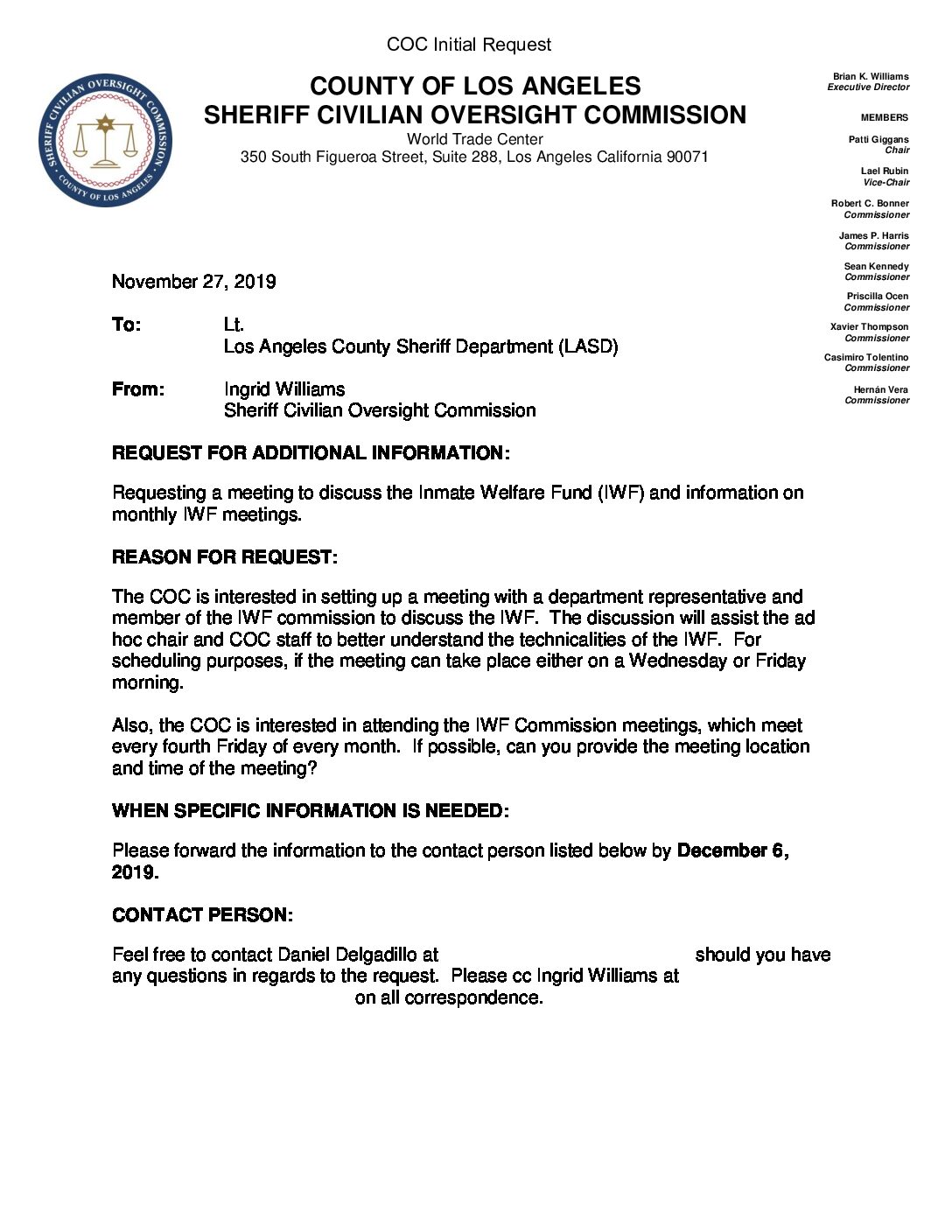 COC Initial Request

SHERIFF CIVILIAN OVERSIGHT COMMISSION
COUNTY OF LOS ANGELES

COUNTY OF LOS ANGELES
SHERIFF CIVILIAN OVERSIGHT COMMISSION
World Trade Center
350 South Figueroa Street, Suite 288, Los Angeles California 90071

Brian K. Williams
Executive Director

MEMBERS

Patti Giggans
Chair

Lael Rubin
Vice-Chair

Robert C. Bonner
Commissioner

James P. Harris
Commissioner

Sean Kennedy
Commissioner

Priscilla Ocen
Commissioner

Xavier Thompson
Commissioner

Casimiro Tolentino
Commissioner

Hernán Vera
Commissioner

November 27, 2019

To: Lt.
Los Angeles County Sheriff Department (LASD)

From: Ingrid Williams
Sheriff Civilian Oversight Commission

REQUEST FOR ADDITIONAL INFORMATION:

Requesting a meeting to discuss the Inmate Welfare Fund (IWF) and information on monthly IWF meetings.

REASON FOR REQUEST:

The COC is interested in setting up a meeting with a department representative and member of the IWF commission to discuss the IWF. The discussion will assist the ad hoc chair and COC staff to better understand the technicalities of the IWF. For scheduling purposes, if the meeting can take place either on a Wednesday or Friday morning.

Also, the COC is interested in attending the IWF Commission meetings, which meet every fourth Friday of every month. If possible, can you provide the meeting location and time of the meeting?

WHEN SPECIFIC INFORMATION IS NEEDED:

Please forward the information to the contact person listed below by December 6, 2019.

CONTACT PERSON:

Feel free to contact Daniel Delgadillo at should you have any questions in regards to the request. Please cc Ingrid Williams at on all correspondence.